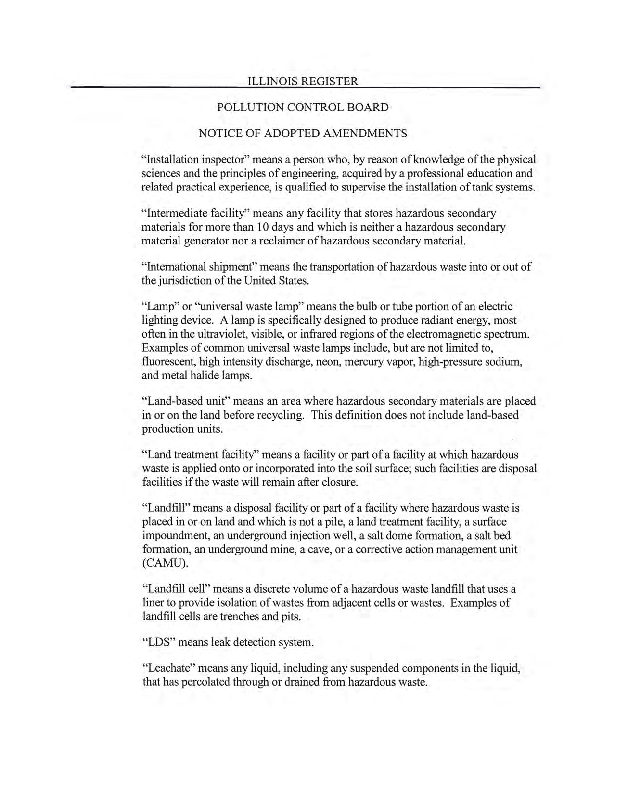 ILLINOIS REGISTER

POLLUTION CONTROL BOARD

NOTICE OF ADOPTED AMENDMENTS

"Installation inspector" means a person who, by reason of knowledge of the physical sciences and the principles of engineering, acquired by a professional education and related practical experience, is qualified to supervise the installation of tank systems.

"Intermediate facility" means any facility that stores hazardous secondary materials for more than 10 days and which is neither a hazardous secondary material generator nor a reclaimer of hazardous secondary material.

"International shipment" means the transportation of hazardous waste into or out of the jurisdiction of the United States.

"Lamp" or "universal waste lamp" means the bulb or tube portion of an electric lighting device. A lamp is specifically designed to produce radiant energy, most often in the ultraviolet, visible, or infrared regions of the electromagnetic spectrum. Examples of common universal waste lamps include, but are not limited to, fluorescent, high intensity discharge, neon, mercury vapor, high-pressure sodium, and metal halide lamps.

"Land-based unit" means an area where hazardous secondary materials are placed in or on the land before recycling. This definition does not include land-based production units.

"Land treatment facility" means a facility or part of a facility at which hazardous waste is applied onto or incorporated into the soil surface; such facilities are disposal facilities if the waste will remain after closure.

"Landfill" means a disposal facility or part of a facility where hazardous waste is placed in or on land and which is not a pile, a land treatment facility, a surface impoundment, an underground injection well, a salt dome formation, a salt bed formation, an underground mine, a cave, or a corrective action management unit (CAMU).

"Landfill cell" means a discrete volume of a hazardous waste landfill that uses a liner to provide isolation of wastes from adjacent cells or wastes. Examples of landfill cells are trenches and pits.

"LDS" means leak detection system.

"Leachate" means any liquid, including any suspended components in the liquid, that has percolated through or drained from hazardous waste.